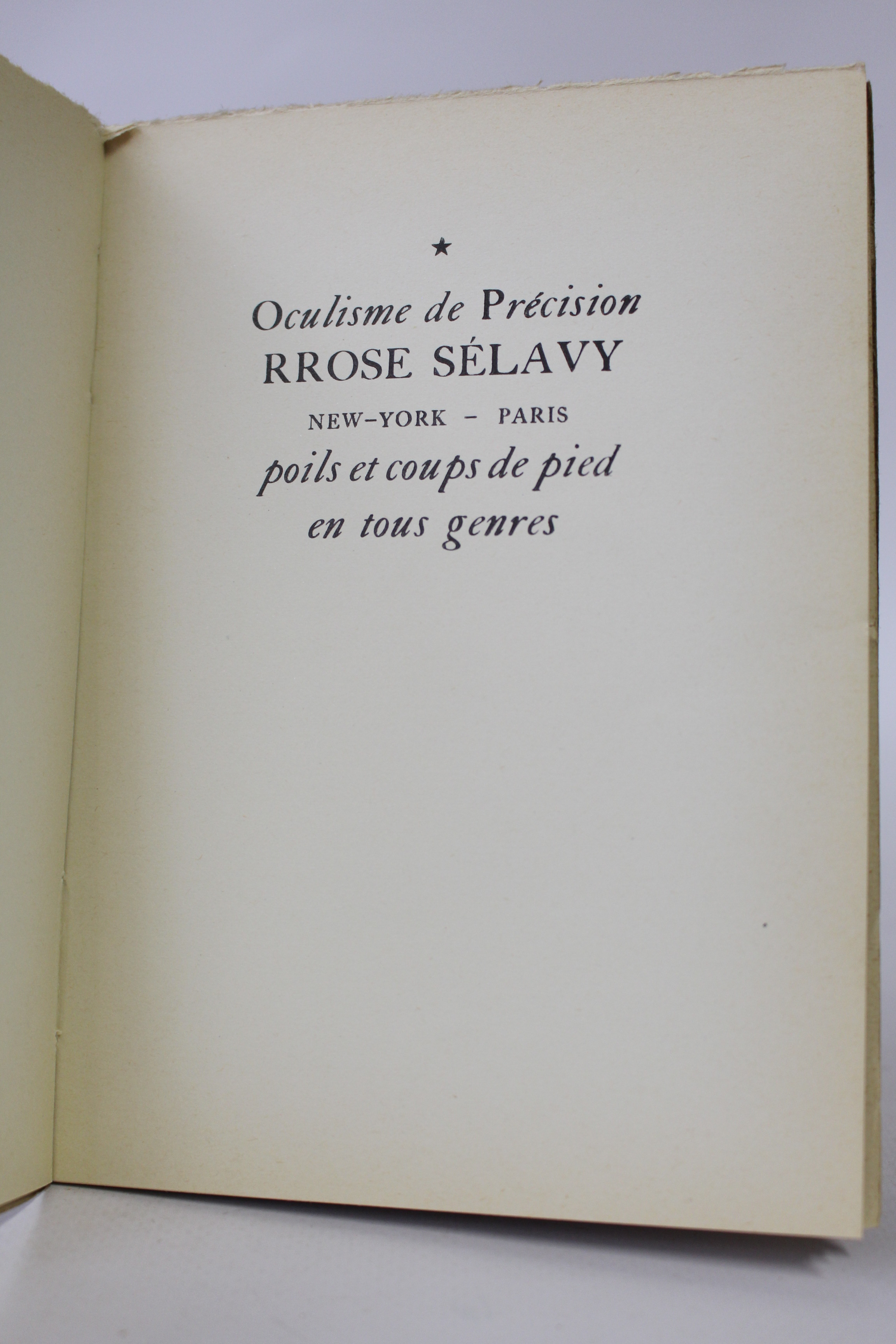 ★

Oculisme de Précision
RROSE SÉLAVY
NEW-YORK - PARIS
poils et coups de pied
en tous genres